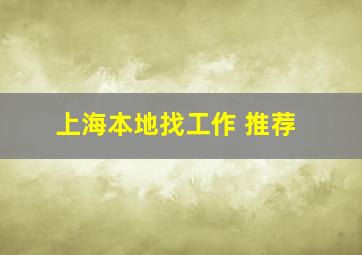 上海本地找工作 推荐